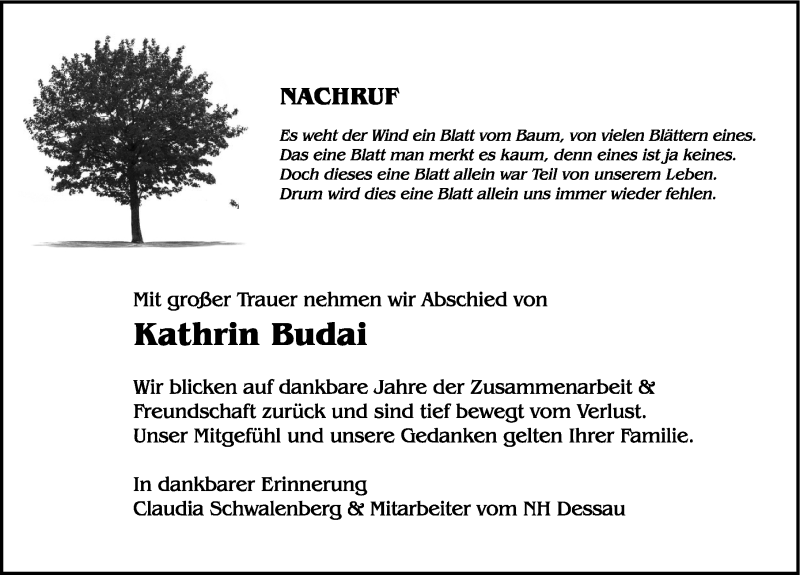 NACHRUF

Es weht der Wind ein Blatt vom Baum, von vielen Blättern eines.
Das eine Blatt man merkt es kaum, denn eines ist ja keines.
Doch dieses eine Blatt allein war Teil von unserem Leben.
Drum wird dies eine Blatt allein uns immer wieder fehlen.

Mit großer Trauer nehmen wir Abschied von

Kathrin Budai

Wir blicken auf dankbare Jahre der Zusammenarbeit & Freundschaft zurück und sind tief bewegt vom Verlust. Unser Mitgefühl und unsere Gedanken gelten Ihrer Familie.

In dankbarer Erinnerung
Claudia Schwalenberg & Mitarbeiter vom NH Dessau